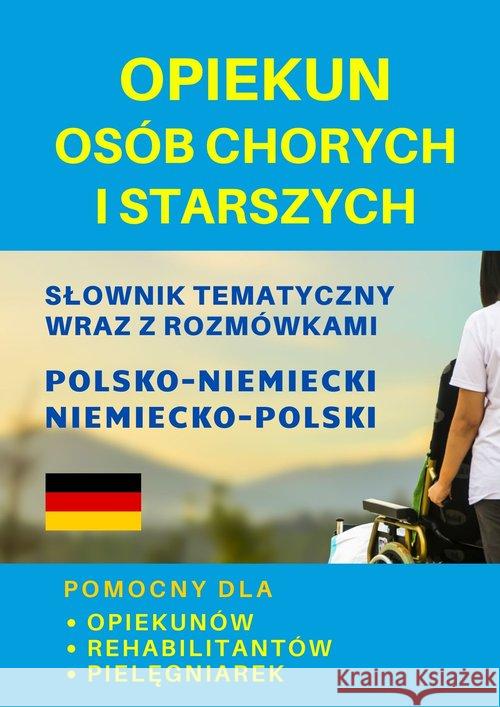 OPIEKUN
OSÓB CHORYCH
I STARSZYCH

SŁOWNIK TEMATYCZNY
WRAZ Z ROZMÓWKAMI

POLSKO-NIEMIECKI
NIEMIECKO-POLSKI

POMOCNY DLA
• OPIEKUNÓW
• REHABILITANTÓW
• PIELĘGNIAREK